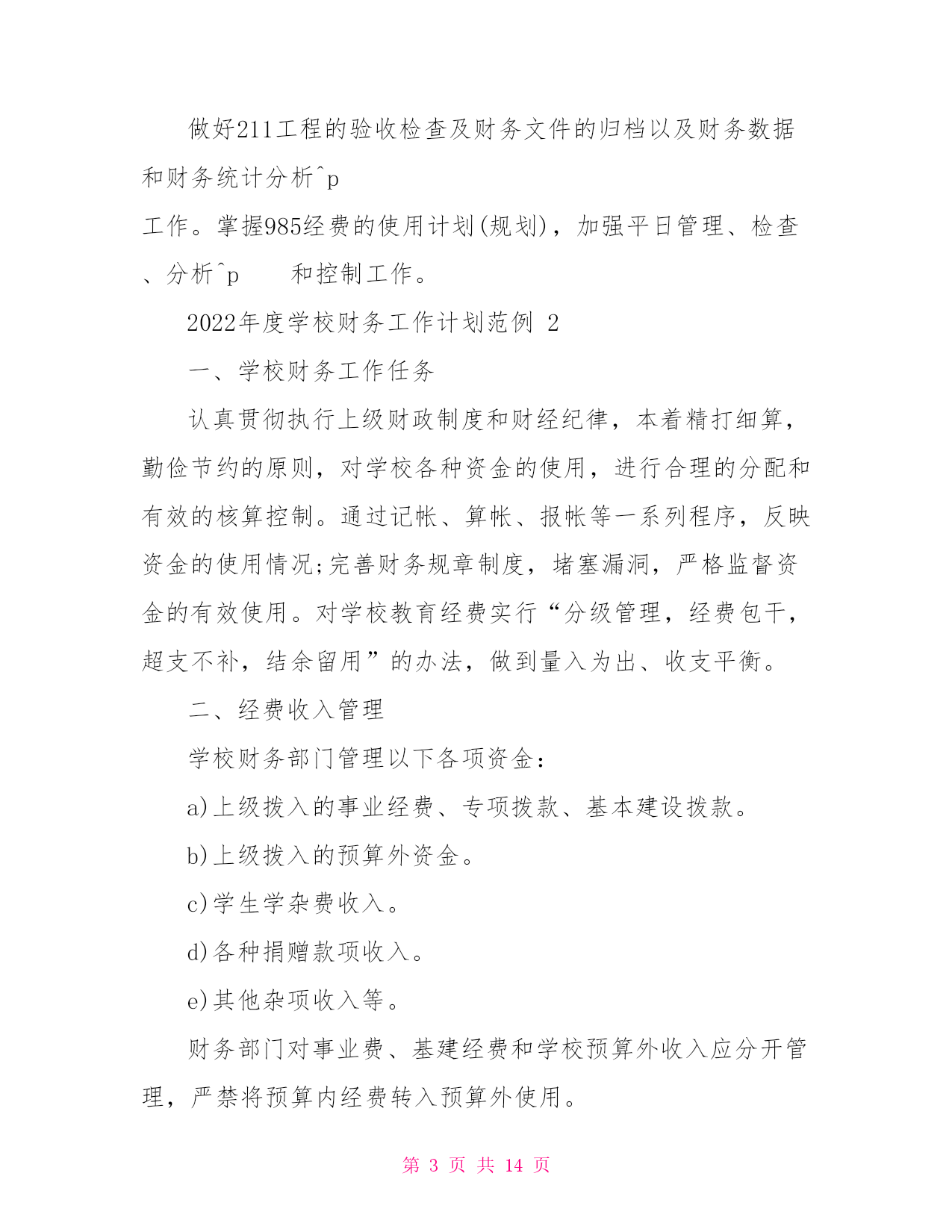 做好211工程的验收检查及财务文件的归档以及财务数据和财务统计分析^p

工作。掌握985经费的使用计划(规划)，加强平日管理、检查、分析^p　　和控制工作。

2022年度学校财务工作计划范例 2

一、学校财务工作任务

认真贯彻执行上级财政制度和财经纪律，本着精打细算，勤俭节约的原则，对学校各种资金的使用，进行合理的分配和有效的核算控制。通过记帐、算帐、报帐等一系列程序，反映资金的使用情况;完善财务规章制度，堵塞漏洞，严格监督资金的有效使用。对学校教育经费实行“分级管理，经费包干，超支不补，结余留用”的办法，做到量入为出、收支平衡。

二、经费收入管理

学校财务部门管理以下各项资金：

a)上级拨入的事业经费、专项拨款、基本建设拨款。

b)上级拨入的预算外资金。

c)学生学杂费收入。

d)各种捐赠款项收入。

e)其他杂项收入等。

财务部门对事业费、基建经费和学校预算外收入应分开管理，严禁将预算内经费转入预算外使用。

第 3 页 共 14 页